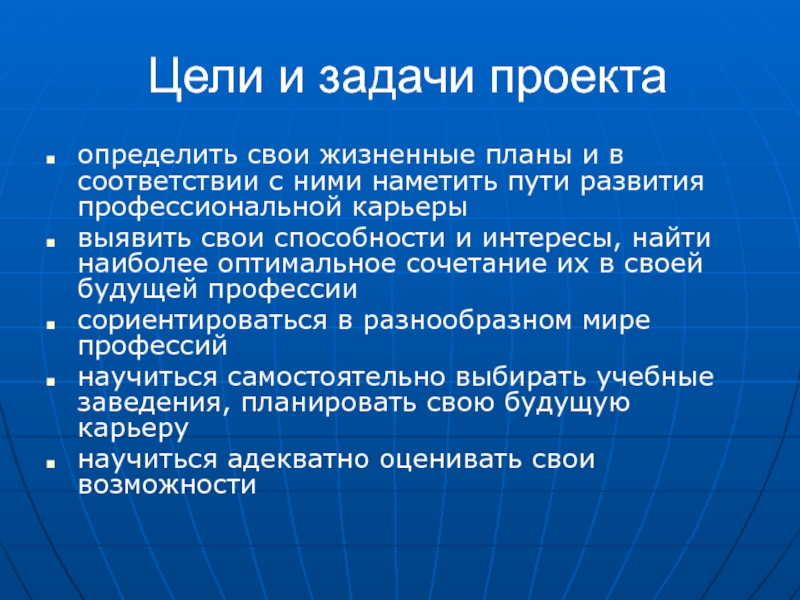 Цели и задачи проекта

- определить свои жизненные планы и в соответствии с ними наметить пути развития профессиональной карьеры
- выявить свои способности и интересы, найти наиболее оптимальное сочетание их в своей будущей профессии
- сориентироваться в разнообразном мире профессий
- научиться самостоятельно выбирать учебные заведения, планировать свою будущую карьеру
- научиться адекватно оценивать свои возможности